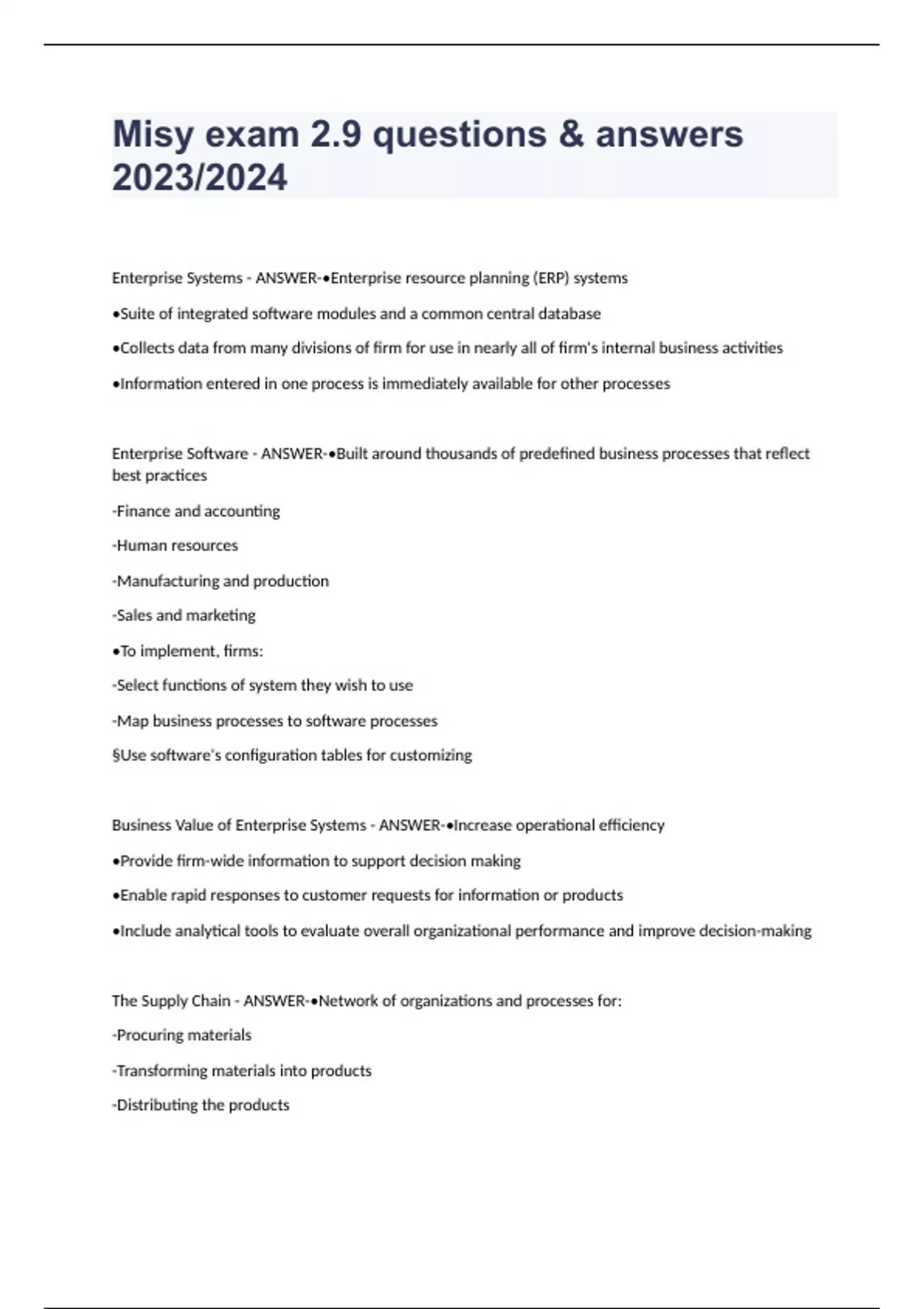 Misy exam 2.9 questions & answers 2023/2024

Enterprise Systems - ANSWER-•Enterprise resource planning (ERP) systems

•Suite of integrated software modules and a common central database

•Collects data from many divisions of firm for use in nearly all of firm's internal business activities

•Information entered in one process is immediately available for other processes

Enterprise Software - ANSWER-•Built around thousands of predefined business processes that reflect best practices

-Finance and accounting

-Human resources

-Manufacturing and production

-Sales and marketing

•To implement, firms:

-Select functions of system they wish to use

-Map business processes to software processes

§Use software's configuration tables for customizing

Business Value of Enterprise Systems - ANSWER-•Increase operational efficiency

•Provide firm-wide information to support decision making

•Enable rapid responses to customer requests for information or products

•Include analytical tools to evaluate overall organizational performance and improve decision-making

The Supply Chain - ANSWER-•Network of organizations and processes for:

-Procuring materials

-Transforming materials into products

-Distributing the products